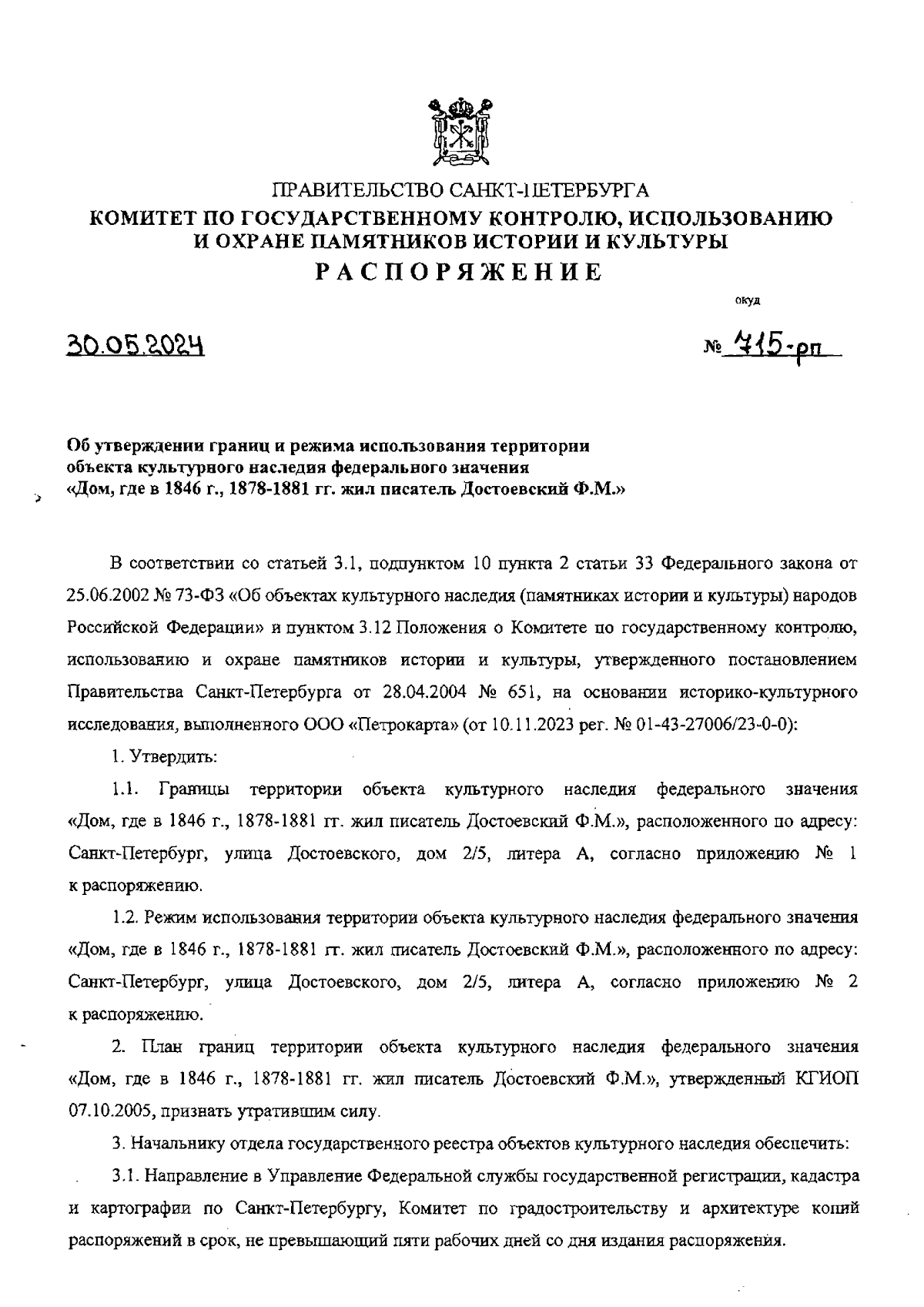 ПРАВИТЕЛЬСТВО САНКТ-ПЕТЕРБУРГА
КОМИТЕТ ПО ГОСУДАРСТВЕННОМУ КОНТРОЛЮ, ИСПОЛЬЗОВАНИЮ И ОХРАНЕ ПАМЯТНИКОВ ИСТОРИИ И КУЛЬТУРЫ
РАСПОРЯЖЕНИЕ

окуд

30.05.2024

№ 715-рп

Об утверждении границ и режима использования территории объекта культурного наследия федерального значения «Дом, где в 1846 г., 1878-1881 гг. жил писатель Достоевский Ф.М.»

В соответствии со статьей 3.1, подпунктом 10 пункта 2 статьи 33 Федерального закона от 25.06.2002 № 73-ФЗ «Об объектах культурного наследия (памятниках истории и культуры) народов Российской Федерации» и пунктом 3.12 Положения о Комитете по государственному контролю, использованию и охране памятников истории и культуры, утвержденного постановлением Правительства Санкт-Петербурга от 28.04.2004 № 651, на основании историко-культурного исследования, выполненного ООО «Петрокарта» (от 10.11.2023 рег. № 01-43-27006/23-0-0):

1. Утвердить:

1.1. Границы территории объекта культурного наследия федерального значения «Дом, где в 1846 г., 1878-1881 гг. жил писатель Достоевский Ф.М.», расположенного по адресу: Санкт-Петербург, улица Достоевского, дом 2/5, литера А, согласно приложению № 1 к распоряжению.

1.2. Режим использования территории объекта культурного наследия федерального значения «Дом, где в 1846 г., 1878-1881 гг. жил писатель Достоевский Ф.М.», расположенного по адресу: Санкт-Петербург, улица Достоевского, дом 2/5, литера А, согласно приложению № 2 к распоряжению.

2. План границ территории объекта культурного наследия федерального значения «Дом, где в 1846 г., 1878-1881 гг. жил писатель Достоевский Ф.М.», утвержденный КГИОП 07.10.2005, признать утратившим силу.

3. Начальнику отдела государственного реестра объектов культурного наследия обеспечить:

3.1. Направление в Управление Федеральной службы государственной регистрации, кадастра и картографии по Санкт-Петербургу, Комитет по градостроительству и архитектуре копий распоряжений в срок, не превышающий пяти рабочих дней со дня издания распоряжения.